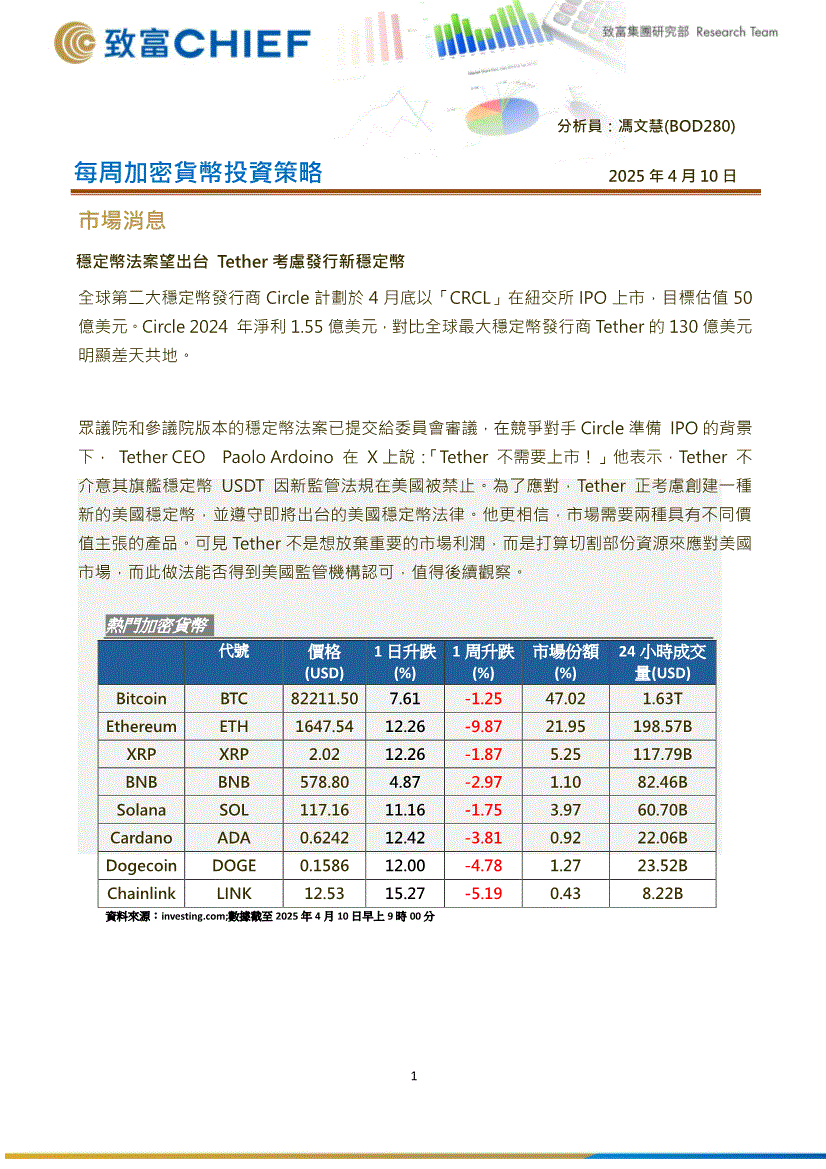 致富CHIEF

致富集團研究部 Research Team

分析員：馮文慧(BOD280)

每周加密貨幣投資策略

2025 年 4 月 10 日

市場消息

穩定幣法案望出台 Tether 考慮發行新穩定幣

全球第二大穩定幣發行商 Circle 計劃於 4 月底以「CRCL」在紐交所 IPO 上市，目標估值 50 億美元。Circle 2024 年淨利 1.55 億美元，對比全球最大穩定幣發行商 Tether 的 130 億美元明顯差天共地。

眾議院和參議院版本的穩定幣法案已提交給委員會審議，在競爭對手 Circle 準備 IPO 的背景下， Tether CEO Paolo Ardoino 在 X 上說：「Tether 不需要上市！」他表示，Tether 不介意其旗艦穩定幣 USDT 因新監管法規在美國被禁止。為了應對，Tether 正考慮創建一種新的美國穩定幣，並遵守即將出台的美國穩定幣法律。他更相信，市場需要兩種具有不同價值主張的產品。可見 Tether 不是想放棄重要的市場利潤，而是打算切割部份資源來應對美國市場，而此做法能否得到美國監管機構認可，值得後續觀察。

熱門加密貨幣

| | 代號 | 價格 (USD) | 1 日升跌 (%) | 1 周升跌 (%) | 市場份額 (%) | 24 小時成交量(USD) |
|---|---|---|---|---|---|---|
| Bitcoin | BTC | 82211.50 | 7.61 | -1.25 | 47.02 | 1.63T |
| Ethereum | ETH | 1647.54 | 12.26 | -9.87 | 21.95 | 198.57B |
| XRP | XRP | 2.02 | 12.26 | -1.87 | 5.25 | 117.79B |
| BNB | BNB | 578.80 | 4.87 | -2.97 | 1.10 | 82.46B |
| Solana | SOL | 117.16 | 11.16 | -1.75 | 3.97 | 60.70B |
| Cardano | ADA | 0.6242 | 12.42 | -3.81 | 0.92 | 22.06B |
| Dogecoin | DOGE | 0.1586 | 12.00 | -4.78 | 1.27 | 23.52B |
| Chainlink | LINK | 12.53 | 15.27 | -5.19 | 0.43 | 8.22B |

資料來源：investing.com;數據截至 2025 年 4 月 10 日早上 9 時 00 分

1